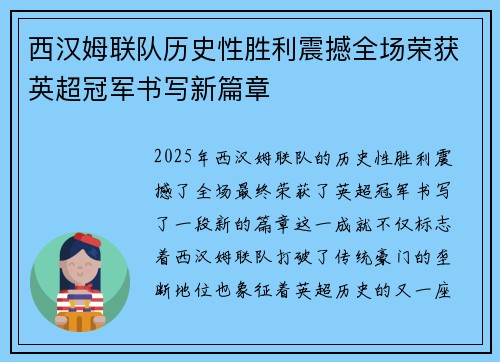 西汉姆联队历史性胜利震撼全场荣获英超冠军书写新篇章

2025年西汉姆联队的历史性胜利震撼了全场最终荣获了英超冠军书写了一段新的篇章这一成就不仅标志着西汉姆联队打破了传统豪门的垄断地位也象征着英超历史的又一座